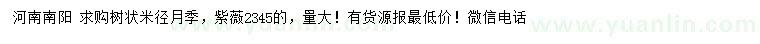 河南南阳 求购树状米径月季，紫薇2345的，量大！有货源报最低价！微信电话

www.yuanlin.com